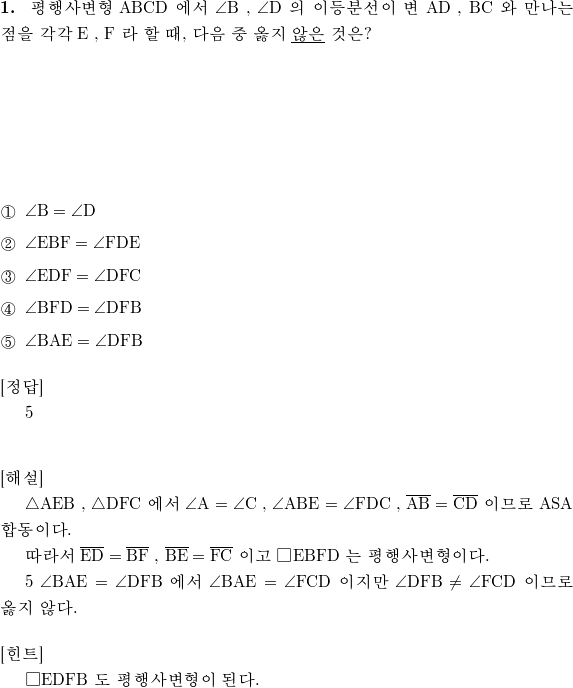 1. 평행사변형 ABCD 에서 $\angle B$ , $\angle D$ 의 이등분선이 변 AD , BC 와 만나는 점을 각각 E , F 라 할 때, 다음 중 옳지 않은 것은?

① $\angle B = \angle D$

② $\angle EBF = \angle FDE$

③ $\angle EDF = \angle DFC$

④ $\angle BFD = \angle DFB$

⑤ $\angle BAE = \angle DFB$

[정답]
5

[해설]
$\triangle AEB$ , $\triangle DFC$ 에서 $\angle A = \angle C$ , $\angle ABE = \angle FDC$ , $\overline{AB} = \overline{CD}$ 이므로 ASA 합동이다.
따라서 $\overline{ED} = \overline{BF}$ , $\overline{BE} = \overline{FC}$ 이고 $\square EBFD$ 는 평행사변형이다.
5 $\angle BAE = \angle DFB$ 에서 $\angle BAE = \angle FCD$ 이지만 $\angle DFB \neq \angle FCD$ 이므로 옳지 않다.

[힌트]
$\square EDFB$ 도 평행사변형이 된다.